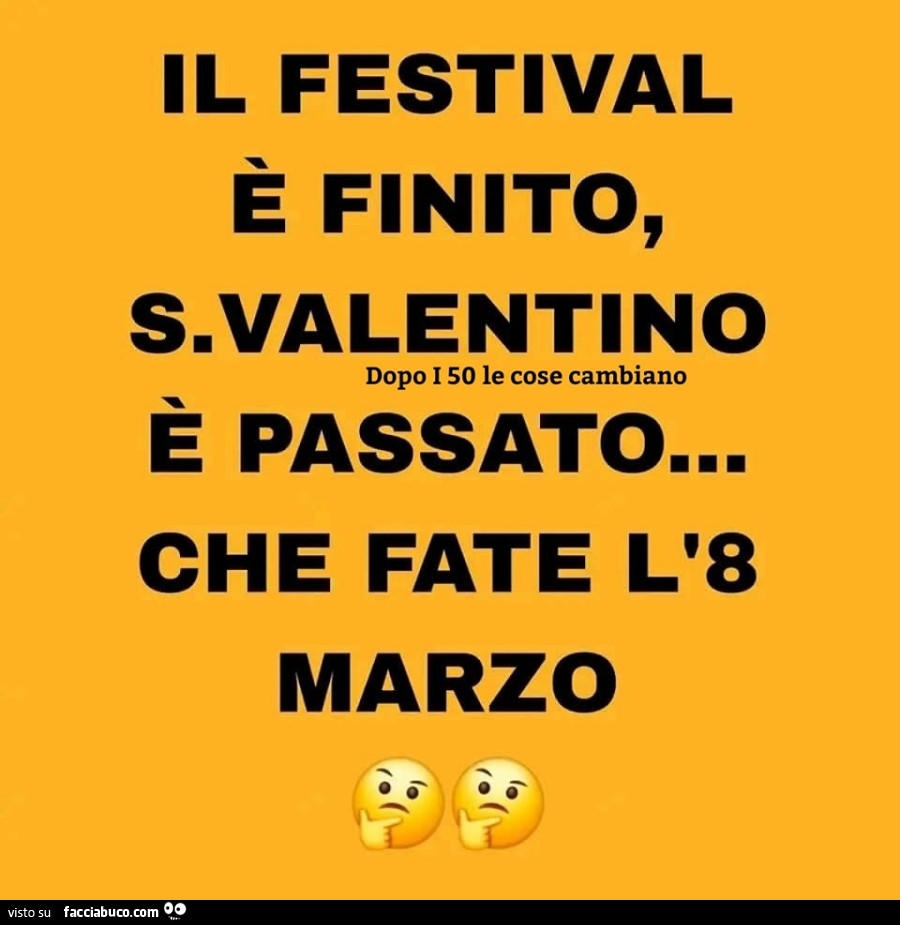 IL FESTIVAL
È FINITO,
S.VALENTINO
Dopo I 50 le cose cambiano
È PASSATO...
CHE FATE L'8
MARZO
🤔🤔

visto su facciabuco.com